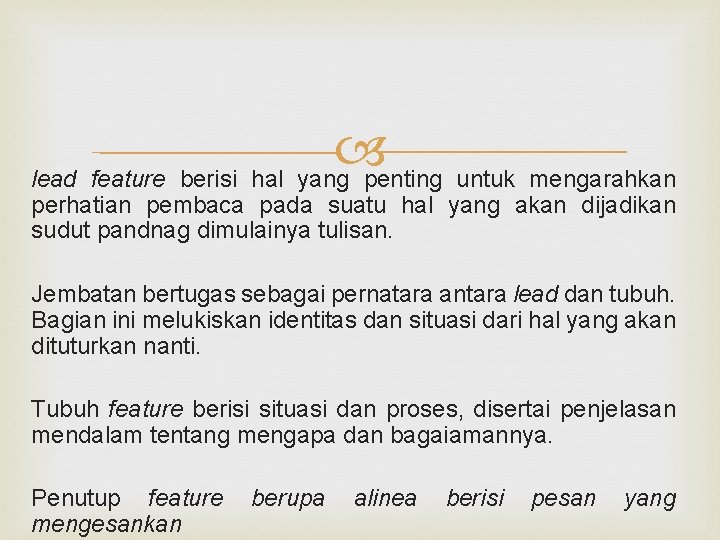 lead feature berisi hal yang penting untuk mengarahkan perhatian pembaca pada suatu hal yang akan dijadikan sudut pandnag dimulainya tulisan.

Jembatan bertugas sebagai pernatara antara lead dan tubuh. Bagian ini melukiskan identitas dan situasi dari hal yang akan dituturkan nanti.

Tubuh feature berisi situasi dan proses, disertai penjelasan mendalam tentang mengapa dan bagaiamannya.

Penutup feature berupa alinea berisi pesan yang mengesankan